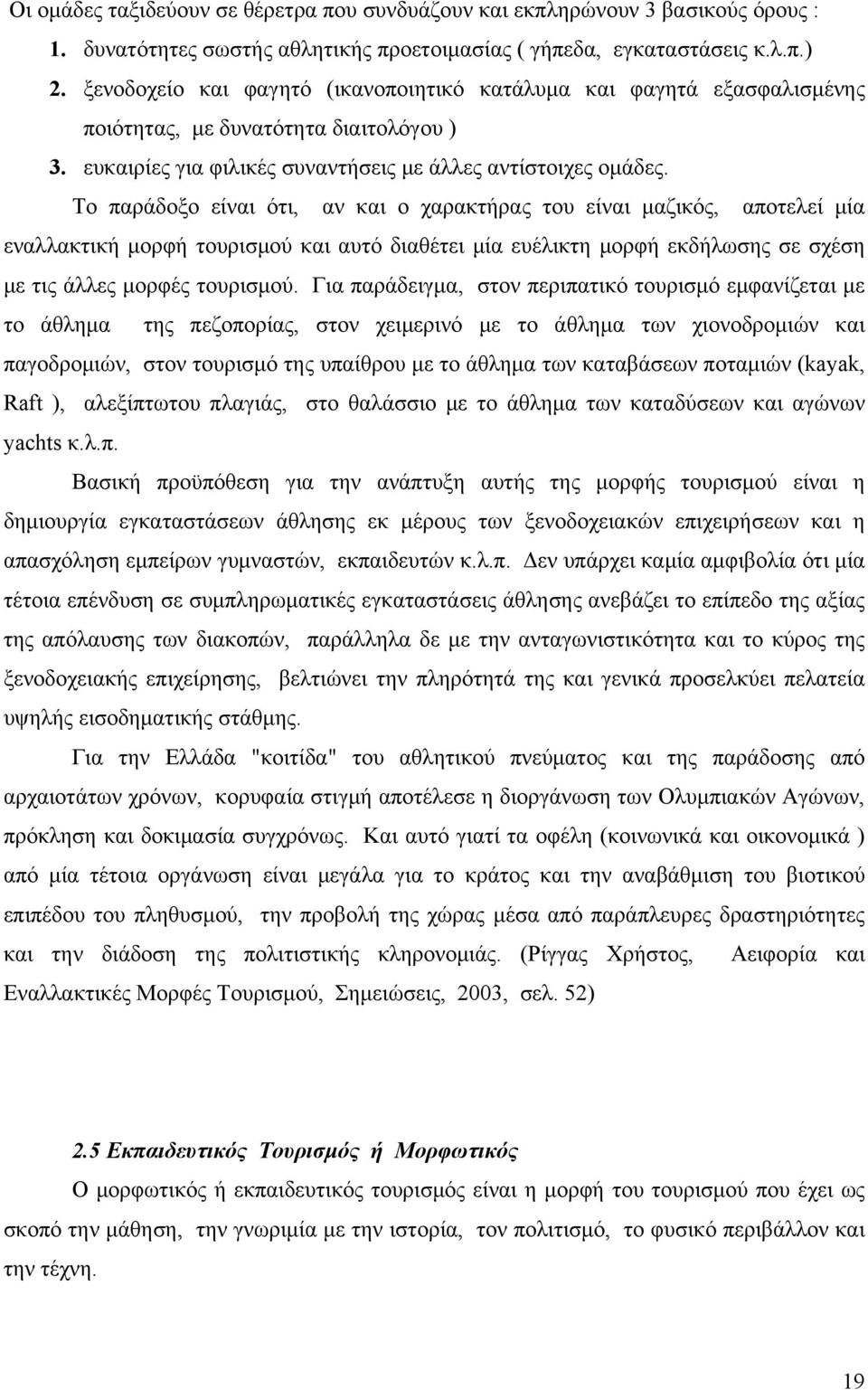 Οι ομάδες ταξιδεύουν σε θέρετρα που συνδυάζουν και εκπληρώνουν 3 βασικούς όρους :

1. δυνατότητες σωστής αθλητικής προετοιμασίας ( γήπεδα, εγκαταστάσεις κ.λ.π.)
2. ξενοδοχείο και φαγητό (ικανοποιητικό κατάλυμα και φαγητά εξασφαλισμένης ποιότητας, με δυνατότητα διαιτολόγου )
3. ευκαιρίες για φιλικές συναντήσεις με άλλες αντίστοιχες ομάδες.

Το παράδοξο είναι ότι, αν και ο χαρακτήρας του είναι μαζικός, αποτελεί μία εναλλακτική μορφή τουρισμού και αυτό διαθέτει μία ευέλικτη μορφή εκδήλωσης σε σχέση με τις άλλες μορφές τουρισμού. Για παράδειγμα, στον περιπατικό τουρισμό εμφανίζεται με το άθλημα της πεζοπορίας, στον χειμερινό με το άθλημα των χιονοδρομιών και παγοδρομιών, στον τουρισμό της υπαίθρου με το άθλημα των καταβάσεων ποταμιών (kayak, Raft ), αλεξίπτωτου πλαγιάς, στο θαλάσσιο με το άθλημα των καταδύσεων και αγώνων yachts κ.λ.π.

Βασική προϋπόθεση για την ανάπτυξη αυτής της μορφής τουρισμού είναι η δημιουργία εγκαταστάσεων άθλησης εκ μέρους των ξενοδοχειακών επιχειρήσεων και η απασχόληση εμπείρων γυμναστών, εκπαιδευτών κ.λ.π. Δεν υπάρχει καμία αμφιβολία ότι μία τέτοια επένδυση σε συμπληρωματικές εγκαταστάσεις άθλησης ανεβάζει το επίπεδο της αξίας της απόλαυσης των διακοπών, παράλληλα δε με την ανταγωνιστικότητα και το κύρος της ξενοδοχειακής επιχείρησης, βελτιώνει την πληρότητά της και γενικά προσελκύει πελατεία υψηλής εισοδηματικής στάθμης.

Για την Ελλάδα "κοιτίδα" του αθλητικού πνεύματος και της παράδοσης από αρχαιοτάτων χρόνων, κορυφαία στιγμή αποτέλεσε η διοργάνωση των Ολυμπιακών Αγώνων, πρόκληση και δοκιμασία συγχρόνως. Και αυτό γιατί τα οφέλη (κοινωνικά και οικονομικά ) από μία τέτοια οργάνωση είναι μεγάλα για το κράτος και την αναβάθμιση του βιοτικού επιπέδου του πληθυσμού, την προβολή της χώρας μέσα από παράπλευρες δραστηριότητες και την διάδοση της πολιτιστικής κληρονομιάς. (Ρίγγας Χρήστος, Αειφορία και Εναλλακτικές Μορφές Τουρισμού, Σημειώσεις, 2003, σελ. 52)

2.5 Εκπαιδευτικός Τουρισμός ή Μορφωτικός

Ο μορφωτικός ή εκπαιδευτικός τουρισμός είναι η μορφή του τουρισμού που έχει ως σκοπό την μάθηση, την γνωριμία με την ιστορία, τον πολιτισμό, το φυσικό περιβάλλον και την τέχνη.

19